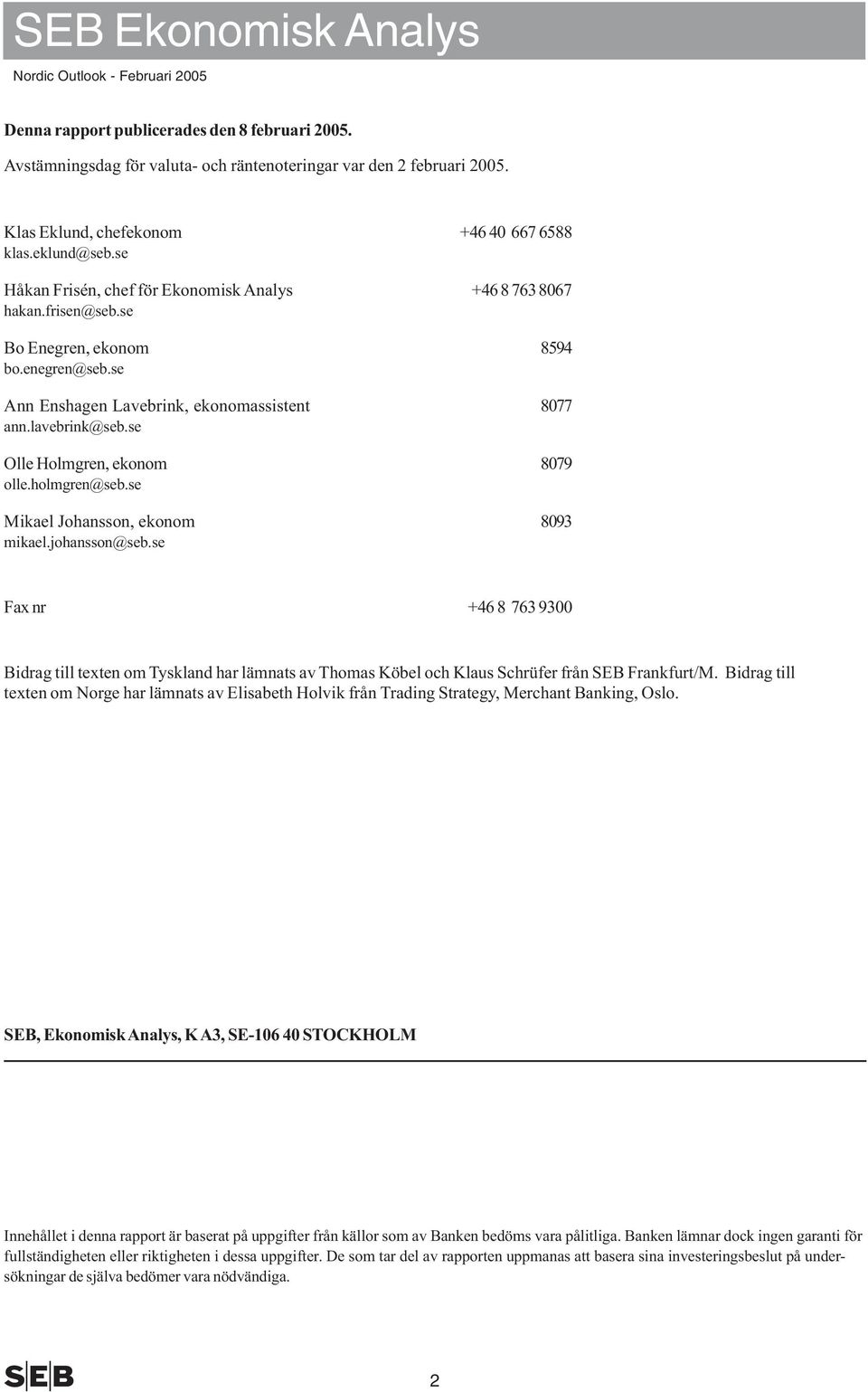 SEB Ekonomisk Analys

Nordic Outlook - Februari 2005

Denna rapport publicerades den 8 februari 2005.

Avstämningsdag för valuta- och räntenoteringar var den 2 februari 2005.

Klas Eklund, chefekonom +46 40 667 6588
klas.eklund@seb.se

Håkan Frisén, chef för Ekonomisk Analys +46 8 763 8067
hakan.frisen@seb.se

Bo Enegren, ekonom 8594
bo.enegren@seb.se

Ann Enshagen Lavebrink, ekonomassistent 8077
ann.lavebrink@seb.se

Olle Holmgren, ekonom 8079
olle.holmgren@seb.se

Mikael Johansson, ekonom 8093
mikael.johansson@seb.se

Fax nr +46 8 763 9300

Bidrag till texten om Tyskland har lämnats av Thomas Köbel och Klaus Schrüfer från SEB Frankfurt/M. Bidrag till texten om Norge har lämnats av Elisabeth Holvik från Trading Strategy, Merchant Banking, Oslo.

SEB, Ekonomisk Analys, K A3, SE-106 40 STOCKHOLM

Innehållet i denna rapport är baserat på uppgifter från källor som av Banken bedöms vara pålitliga. Banken lämnar dock ingen garanti för fullständigheten eller riktigheten i dessa uppgifter. De som tar del av rapporten uppmanas att basera sina investeringsbeslut på undersökningar de själva bedömer vara nödvändiga.

SEB

2